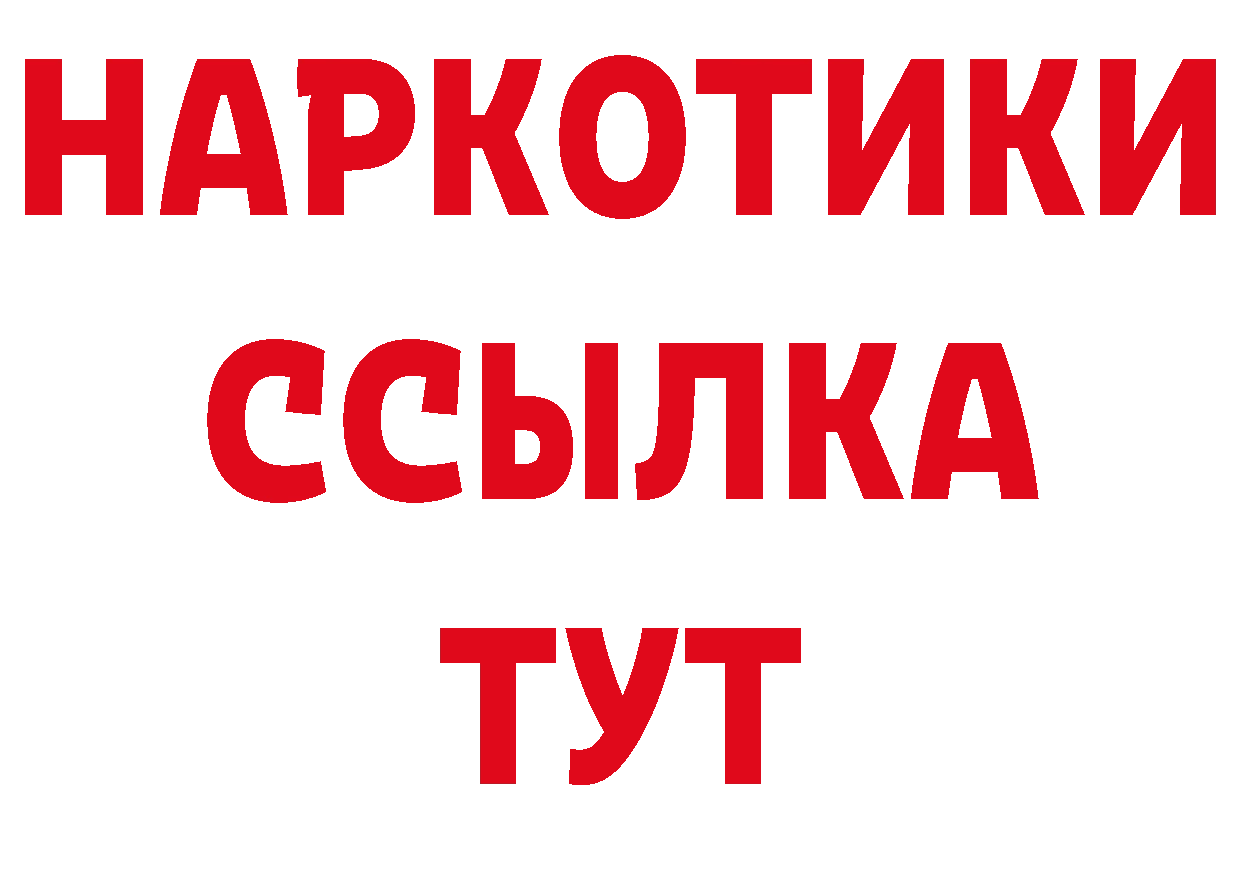 НАРКОТИКИ ССЫЛКА ТУТ